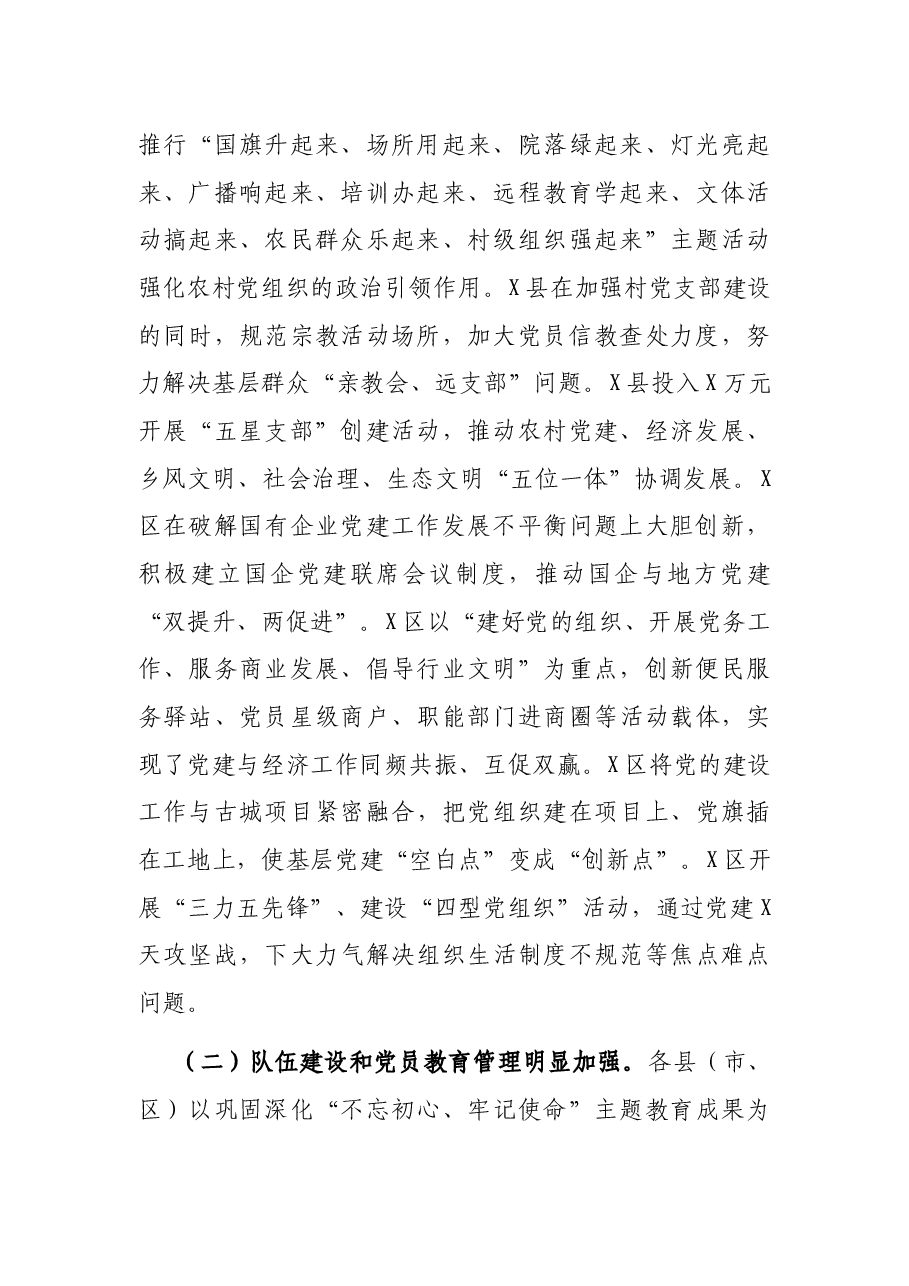 推行“国旗升起来、场所用起来、院落绿起来、灯光亮起来、广播响起来、培训办起来、远程教育学起来、文体活动搞起来、农民群众乐起来、村级组织强起来”主题活动强化农村党组织的政治引领作用。X县在加强村党支部建设的同时，规范宗教活动场所，加大党员信教查处力度，努力解决基层群众“亲教会、远支部”问题。X县投入X万元开展“五星支部”创建活动，推动农村党建、经济发展、乡风文明、社会治理、生态文明“五位一体”协调发展。X区在破解国有企业党建工作发展不平衡问题上大胆创新，积极建立国企党建联席会议制度，推动国企与地方党建“双提升、两促进”。X区以“建好党的组织、开展党务工作、服务商业发展、倡导行业文明”为重点，创新便民服务驿站、党员星级商户、职能部门进商圈等活动载体，实现了党建与经济工作同频共振、互促双赢。X区将党的建设工作与古城项目紧密融合，把党组织建在项目上、党旗插在工地上，使基层党建“空白点”变成“创新点”。X区开展“三力五先锋”、建设“四型党组织”活动，通过党建X天攻坚战，下大力气解决组织生活制度不规范等焦点难点问题。

（二）队伍建设和党员教育管理明显加强。各县（市、区）以巩固深化“不忘初心、牢记使命”主题教育成果为